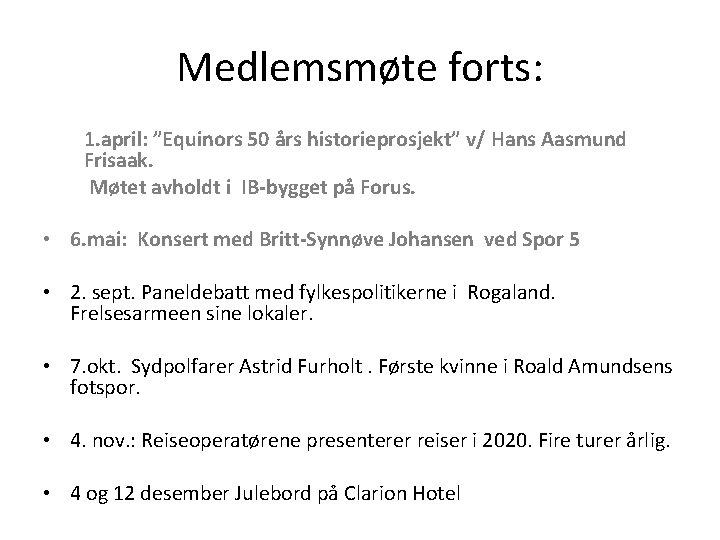 Medlemsmøte forts:

1.april: "Equinors 50 års historieprosjekt" v/ Hans Aasmund Frisaak.
Møtet avholdt i IB-bygget på Forus.

• 6.mai: Konsert med Britt-Synnøve Johansen ved Spor 5

• 2. sept. Paneldebatt med fylkespolitikerne i Rogaland. Frelsesarmeen sine lokaler.

• 7.okt. Sydpolfarer Astrid Furholt . Første kvinne i Roald Amundsens fotspor.

• 4. nov.: Reiseoperatørene presenterer reiser i 2020. Fire turer årlig.

• 4 og 12 desember Julebord på Clarion Hotel